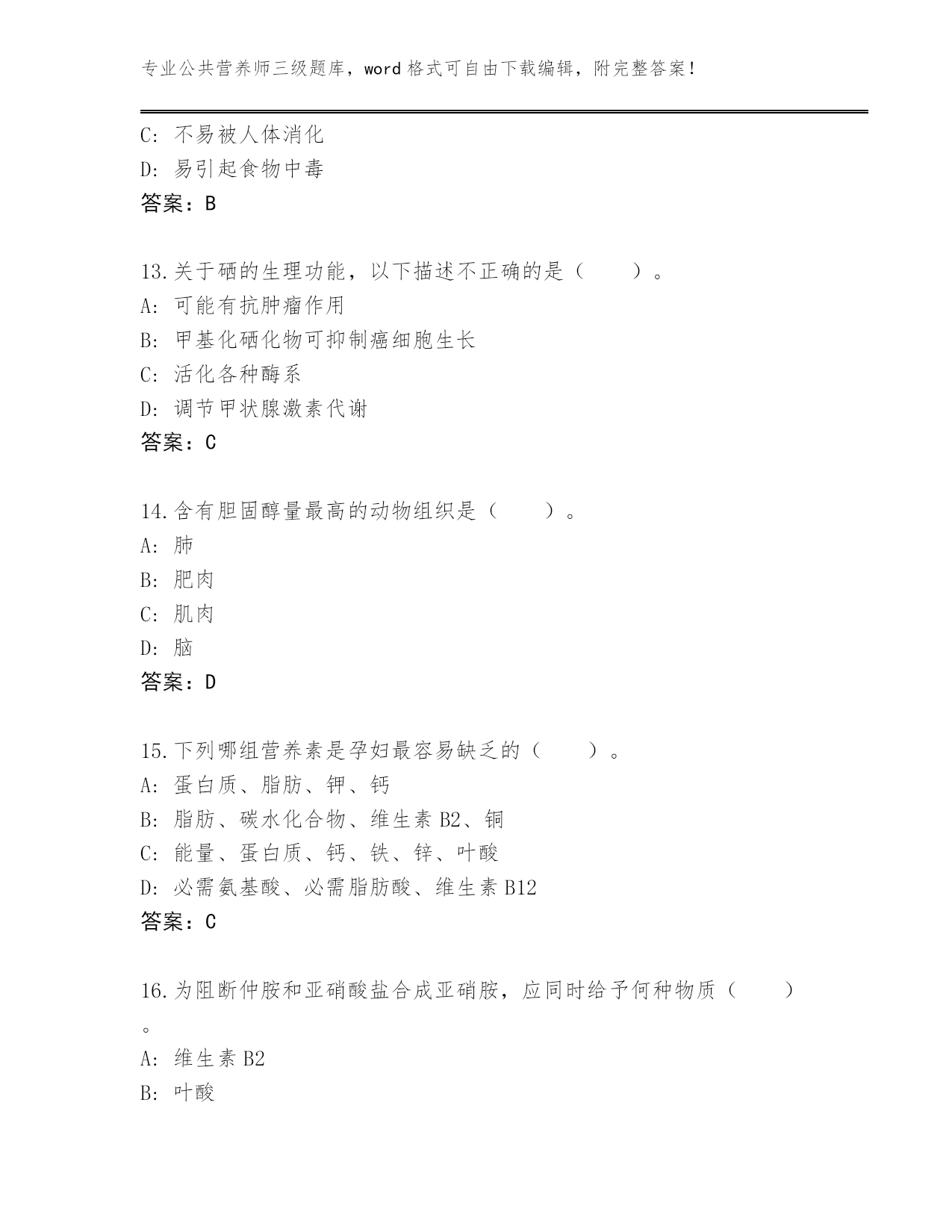 专业公共营养师三级题库，word 格式可自由下载编辑，附完整答案！

C: 不易被人体消化
D: 易引起食物中毒
答案：B

13.关于硒的生理功能，以下描述不正确的是（　　）。
A: 可能有抗肿瘤作用
B: 甲基化硒化物可抑制癌细胞生长
C: 活化各种酶系
D: 调节甲状腺激素代谢
答案：C

14.含有胆固醇量最高的动物组织是（　　）。
A: 肺
B: 肥肉
C: 肌肉
D: 脑
答案：D

15.下列哪组营养素是孕妇最容易缺乏的（　　）。
A: 蛋白质、脂肪、钾、钙
B: 脂肪、碳水化合物、维生素 B2、铜
C: 能量、蛋白质、钙、铁、锌、叶酸
D: 必需氨基酸、必需脂肪酸、维生素 B12
答案：C

16.为阻断仲胺和亚硝酸盐合成亚硝胺，应同时给予何种物质（　　）。
A: 维生素 B2
B: 叶酸